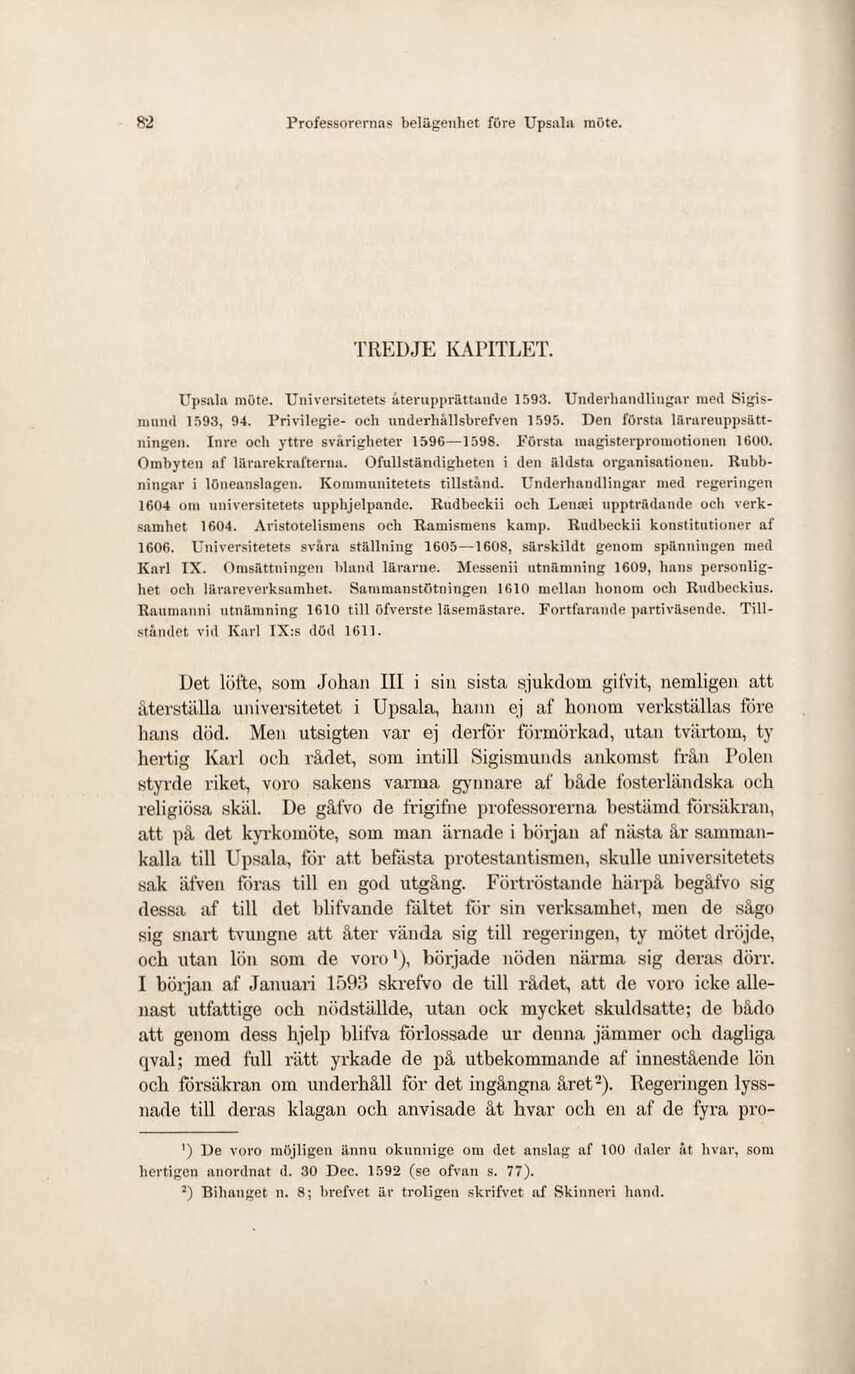 82 Professorernas belägenhet före Upsala möte.

TREDJE KAPITLET.

Upsala möte. Universitetets återupprättande 1593. Underhandlingar med Sigismund 1593, 94. Privilegie- och underhållsbrefven 1595. Den första lärareuppsättningen. Inre och yttre svårigheter 1596—1598. Första magisterpromotionen 1600. Ombyten af lärarekrafterna. Ofullständigheten i den äldsta organisationen. Rubbningar i löneanslagen. Kommunitetets tillstånd. Underhandlingar med regeringen 1604 om universitetets upphjelpande. Rudbeckii och Lenæi uppträdande och verksamhet 1604. Aristotelismens och Ramismens kamp. Rudbeckii konstitutioner af 1606. Universitetets svåra ställning 1605—1608, särskildt genom spänningen med Karl IX. Omsättningen bland lärarne. Messenii utnämning 1609, hans personlighet och lärareverksamhet. Sammanstötningen 1610 mellan honom och Rudbeckius. Raumanni utnämning 1610 till öfverste läsemästare. Fortfarande partiväsende. Tillståndet vid Karl IX:s död 1611.

Det löfte, som Johan III i sin sista sjukdom gifvit, nemligen att återställa universitetet i Upsala, hann ej af honom verkställas före hans död. Men utsigten var ej derför förmörkad, utan tvärtom, ty hertig Karl och rådet, som intill Sigismunds ankomst från Polen styrde riket, voro sakens varma gynnare af både fosterländska och religiösa skäl. De gåfvo de frigifne professorerna bestämd försäkran, att på det kyrkomöte, som man ärnade i början af nästa år sammankalla till Upsala, för att befästa protestantismen, skulle universitetets sak äfven föras till en god utgång. Förtröstande härpå begåfvo sig dessa af till det blifvande fältet för sin verksamhet, men de sågo sig snart tvungne att åter vända sig till regeringen, ty mötet dröjde, och utan lön som de voro$^{1}$), började nöden närma sig deras dörr. I början af Januari 1593 skrefvo de till rådet, att de voro icke allenast utfattige och nödställde, utan ock mycket skuldsatte; de bådo att genom dess hjelp blifva förlossade ur denna jämmer och dagliga qval; med full rätt yrkade de på utbekommande af innestående lön och försäkran om underhåll för det ingångna året$^{2}$). Regeringen lyssnade till deras klagan och anvisade åt hvar och en af de fyra pro-

$^{1}$) De voro möjligen ännu okunnige om det anslag af 100 daler åt hvar, som hertigen anordnat d. 30 Dec. 1592 (se ofvan s. 77).
$^{2}$) Bihanget n. 8; brefvet är troligen skrifvet af Skinneri hand.